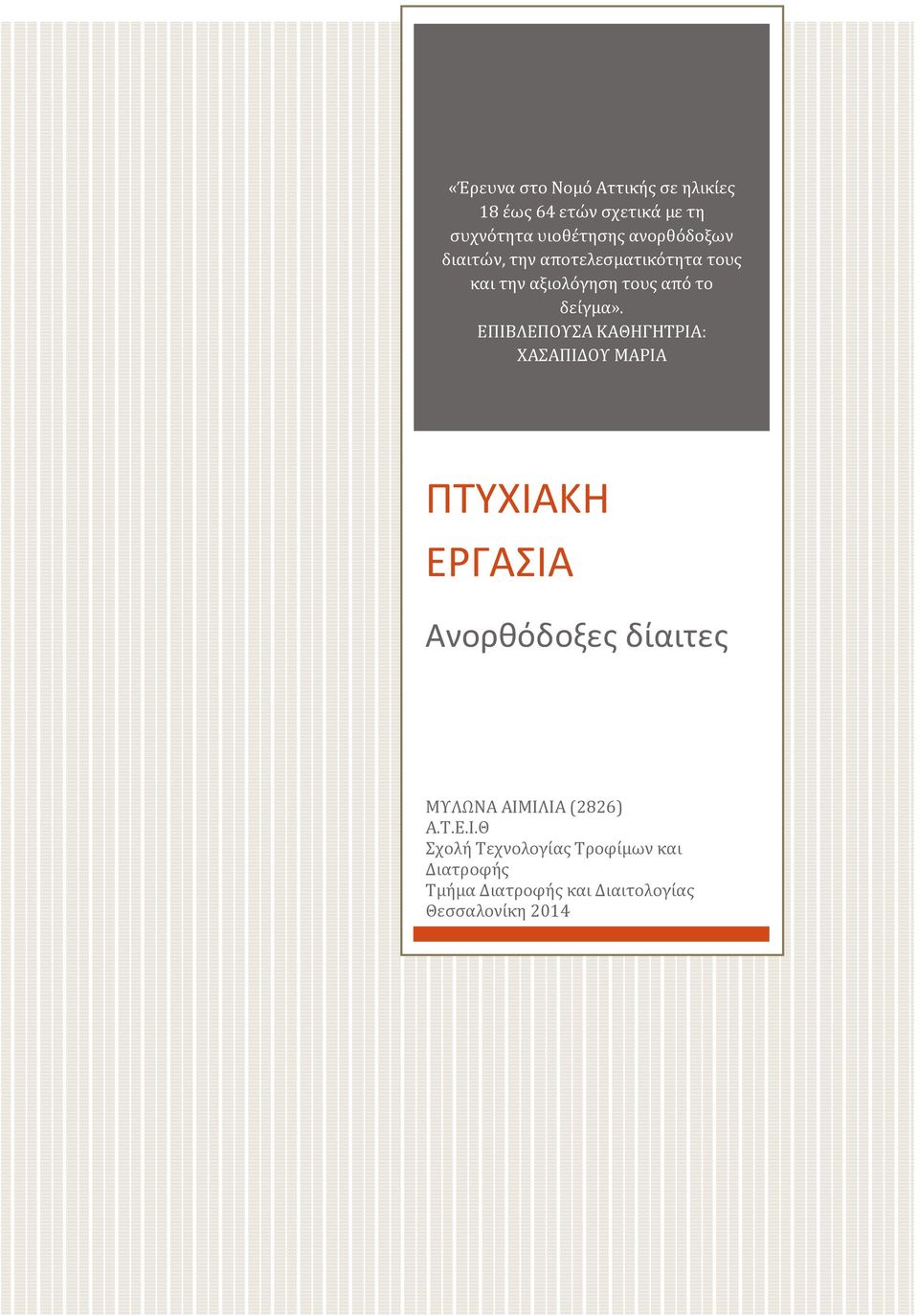 «Έρευνα στο Νομό Αττικής σε ηλικίες 18 έως 64 ετών σχετικά με τη συχνότητα υιοθέτησης ανορθόδοξων διαιτών, την αποτελεσματικότητα τους και την αξιολόγηση τους από το δείγμα».

ΕΠΙΒΛΕΠΟΥΣΑ ΚΑΘΗΓΗΤΡΙΑ: ΧΑΣΑΠΙΔΟΥ ΜΑΡΙΑ

ΠΤΥΧΙΑΚΗ ΕΡΓΑΣΙΑ

Ανορθόδοξες δίαιτες

ΜΥΛΩΝΑ ΑΙΜΙΛΙΑ (2826)
Α.Τ.Ε.Ι.Θ
Σχολή Τεχνολογίας Τροφίμων και Διατροφής
Τμήμα Διατροφής και Διαιτολογίας
Θεσσαλονίκη 2014